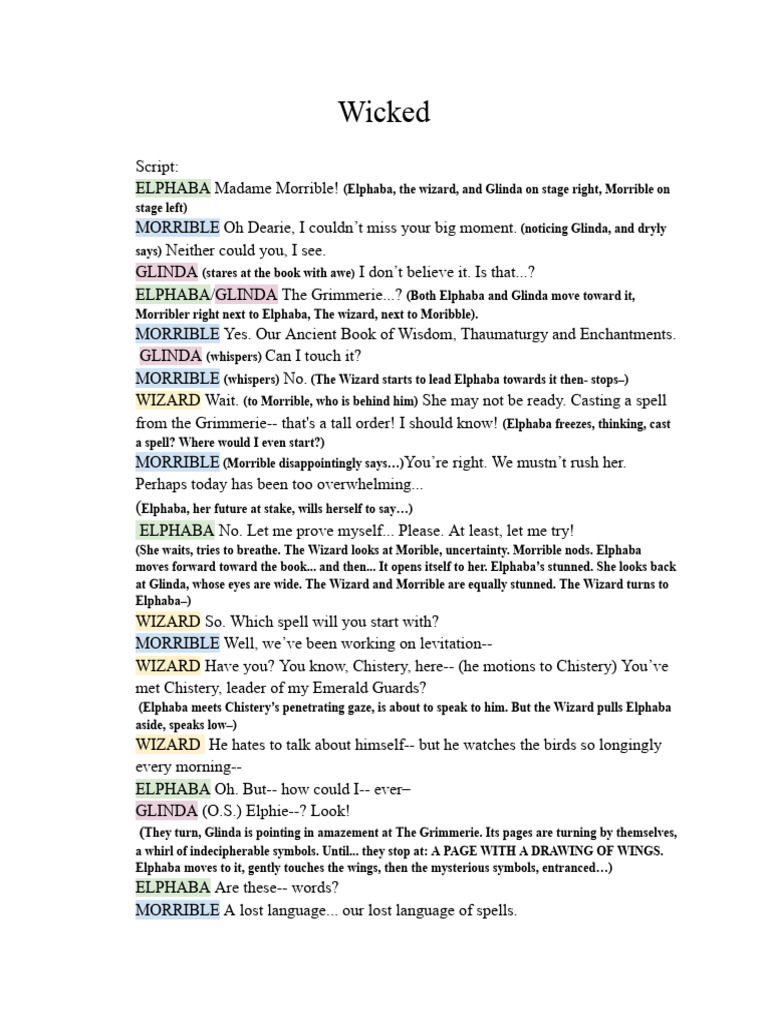 Wicked

Script:
ELPHABA Madame Morrible! (Elphaba, the wizard, and Glinda on stage right, Morrible on stage left)
MORRIBLE Oh Dearie, I couldn't miss your big moment. (noticing Glinda, and dryly says) Neither could you, I see.
GLINDA (stares at the book with awe) I don't believe it. Is that...?
ELPHABA/GLINDA The Grimmerie...? (Both Elphaba and Glinda move toward it, Morribler right next to Elphaba, The wizard, next to Moribble).
MORRIBLE Yes. Our Ancient Book of Wisdom, Thaumaturgy and Enchantments.
GLINDA (whispers) Can I touch it?
MORRIBLE (whispers) No. (The Wizard starts to lead Elphaba towards it then- stops–)
WIZARD Wait. (to Morrible, who is behind him) She may not be ready. Casting a spell from the Grimmerie-- that's a tall order! I should know! (Elphaba freezes, thinking, cast a spell? Where would I even start?)
MORRIBLE (Morrible disappointingly says…)You're right. We mustn't rush her. Perhaps today has been too overwhelming...
(Elphaba, her future at stake, wills herself to say…)
ELPHABA No. Let me prove myself... Please. At least, let me try!
(She waits, tries to breathe. The Wizard looks at Morible, uncertainty. Morrible nods. Elphaba moves forward toward the book... and then... It opens itself to her. Elphaba's stunned. She looks back at Glinda, whose eyes are wide. The Wizard and Morrible are equally stunned. The Wizard turns to Elphaba–)
WIZARD So. Which spell will you start with?
MORRIBLE Well, we've been working on levitation--
WIZARD Have you? You know, Chistery, here-- (he motions to Chistery) You've met Chistery, leader of my Emerald Guards?
(Elphaba meets Chistery's penetrating gaze, is about to speak to him. But the Wizard pulls Elphaba aside, speaks low–)
WIZARD He hates to talk about himself-- but he watches the birds so longingly every morning--
ELPHABA Oh. But-- how could I-- ever–
GLINDA (O.S.) Elphie--? Look!
(They turn, Glinda is pointing in amazement at The Grimmerie. Its pages are turning by themselves, a whirl of indecipherable symbols. Until... they stop at: A PAGE WITH A DRAWING OF WINGS. Elphaba moves to it, gently touches the wings, then the mysterious symbols, entranced…)
ELPHABA Are these-- words?
MORRIBLE A lost language... our lost language of spells.